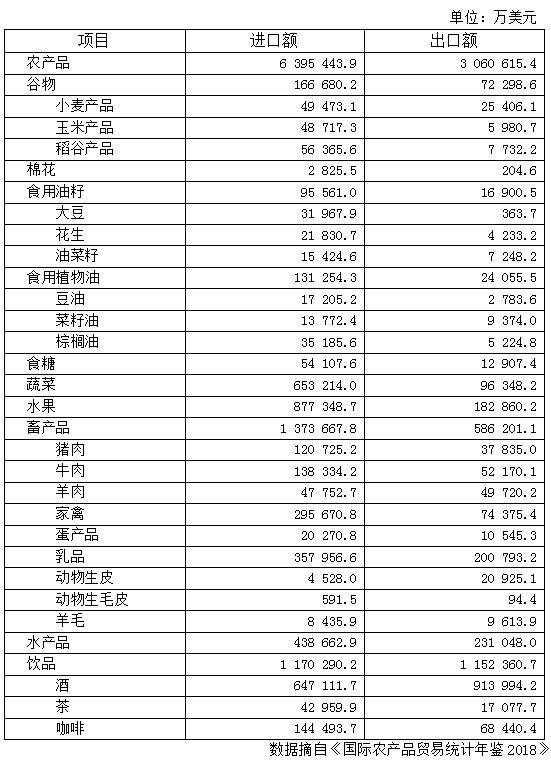 单位：万美元

| 项目 | 进口额 | 出口额 |
|---|---|---|
| 农产品 | 6 395 443.9 | 3 060 615.4 |
| 谷物 | 166 680.2 | 72 298.6 |
| 小麦产品 | 49 473.1 | 25 406.1 |
| 玉米产品 | 48 717.3 | 5 980.7 |
| 稻谷产品 | 56 365.6 | 7 732.2 |
| 棉花 | 2 825.5 | 204.6 |
| 食用油籽 | 95 561.0 | 16 900.5 |
| 大豆 | 31 967.9 | 363.7 |
| 花生 | 21 830.7 | 4 233.2 |
| 油菜籽 | 15 424.6 | 7 248.2 |
| 食用植物油 | 131 254.3 | 24 055.5 |
| 豆油 | 17 205.2 | 2 783.6 |
| 菜籽油 | 13 772.4 | 9 374.0 |
| 棕榈油 | 35 185.6 | 5 224.8 |
| 食糖 | 54 107.6 | 12 907.4 |
| 蔬菜 | 653 214.0 | 96 348.2 |
| 水果 | 877 348.7 | 182 860.2 |
| 畜产品 | 1 373 667.8 | 586 201.1 |
| 猪肉 | 120 725.2 | 37 835.0 |
| 牛肉 | 138 334.2 | 52 170.1 |
| 羊肉 | 47 752.7 | 49 720.2 |
| 家禽 | 295 670.8 | 74 375.4 |
| 蛋产品 | 20 270.8 | 10 545.3 |
| 乳品 | 357 956.6 | 200 793.2 |
| 动物生皮 | 4 528.0 | 20 925.1 |
| 动物生毛皮 | 591.5 | 94.4 |
| 羊毛 | 8 435.9 | 9 613.9 |
| 水产品 | 438 662.9 | 231 048.0 |
| 饮品 | 1 170 290.2 | 1 152 360.7 |
| 酒 | 647 111.7 | 913 994.2 |
| 茶 | 42 959.9 | 17 077.7 |
| 咖啡 | 144 493.7 | 68 440.4 |

数据摘自《国际农产品贸易统计年鉴 2018》